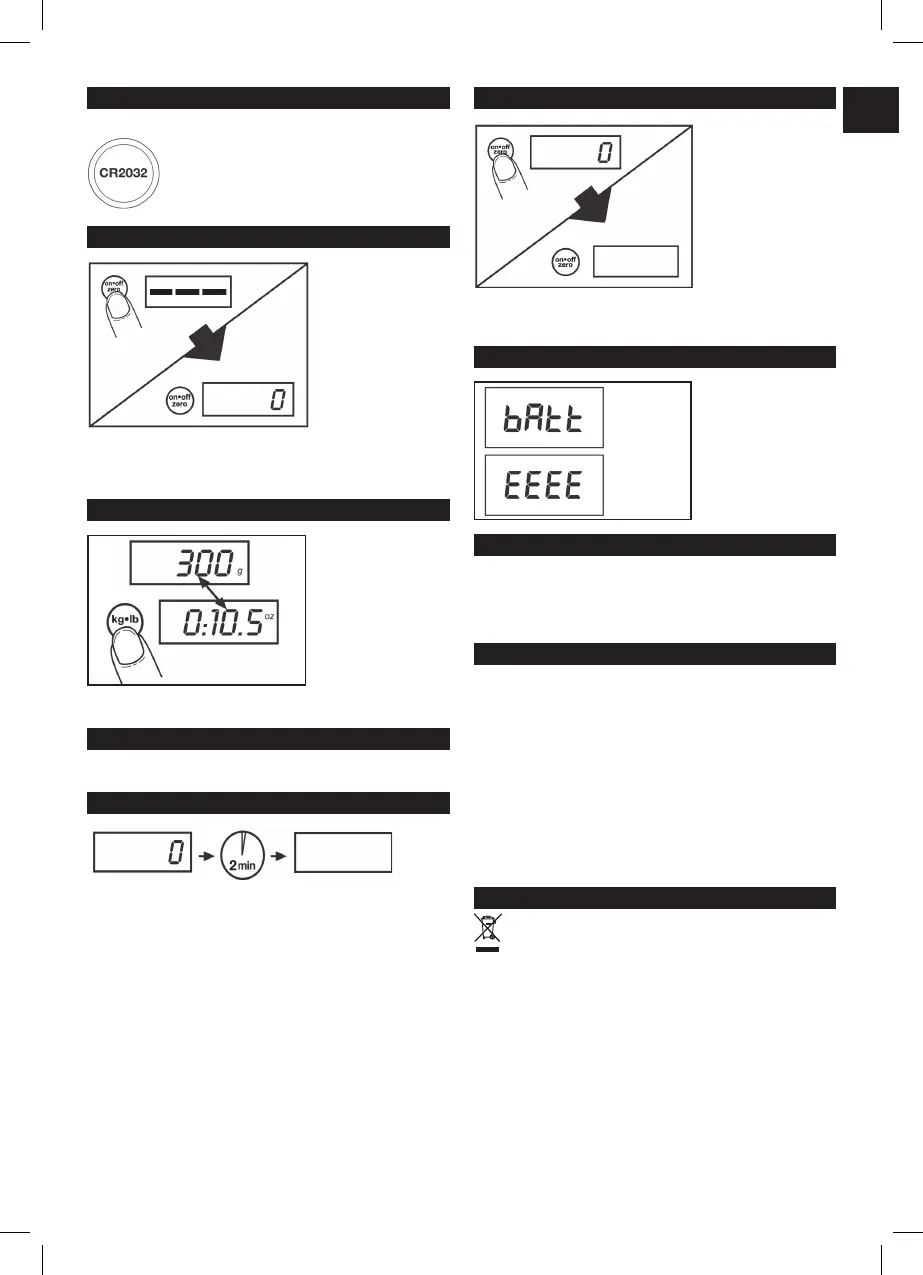 CR2032

on•off
zero

on•off
zero

0

300 g

kg•lb

0:10.5 oz

0

2 min

on•off
zero

0

on•off
zero

bAtt

EEEE